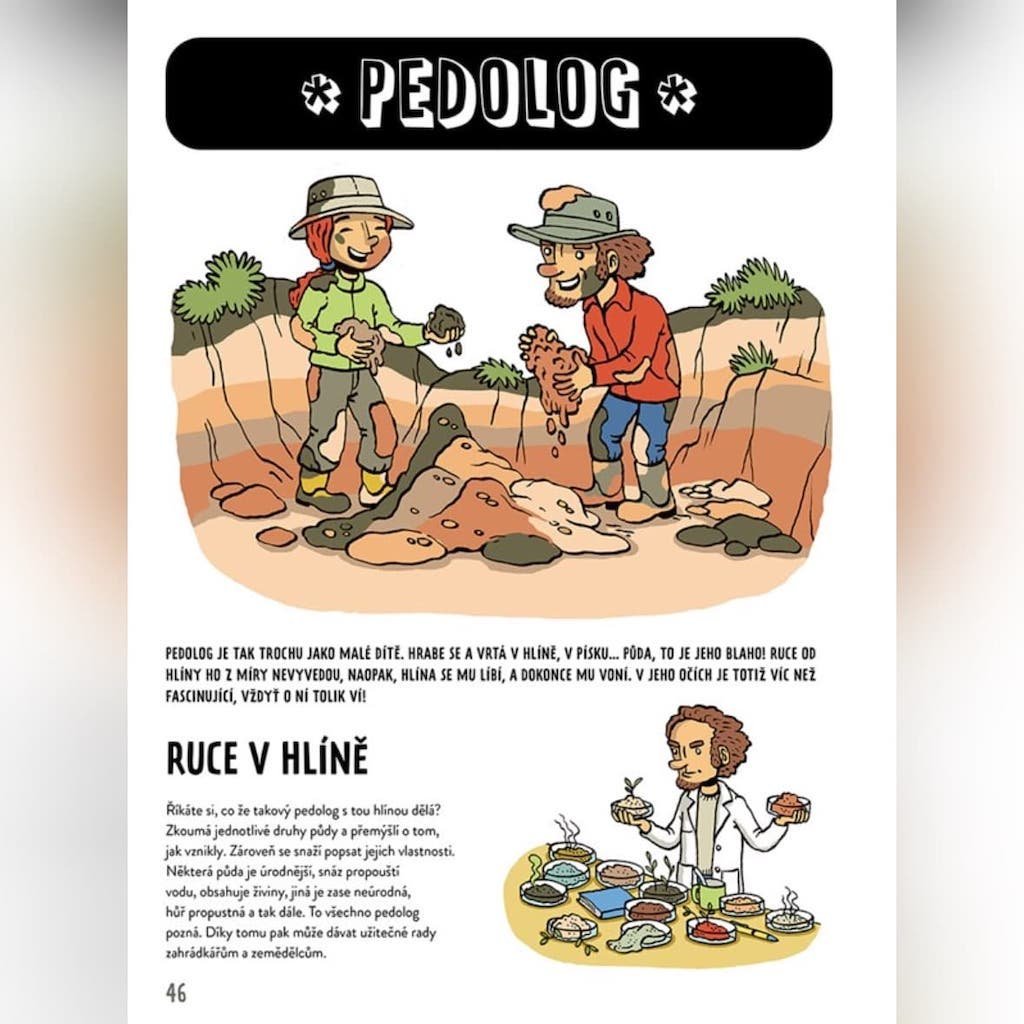 * PEDOLOG *

PEDOLOG JE TAK TROCHU JAKO MALÉ DÍTĚ. HRABE SE A VRTÁ V HLÍNĚ, V PÍSKU... PŮDA, TO JE JEHO BLAHO! RUCE OD HLÍNY HO Z MÍRY NEVYVEDOU, NAOPAK, HLÍNA SE MU LÍBÍ, A DOKONCE MU VONÍ. V JEHO OČÍCH JE TOTIŽ VÍC NEŽ FASCINUJÍCÍ, VŽDYŤ O NÍ TOLIK VÍ!

RUCE V HLÍNĚ

Říkáte si, co že takový pedolog s tou hlínou dělá? Zkoumá jednotlivé druhy půdy a přemýšlí o tom, jak vznikly. Zároveň se snaží popsat jejich vlastnosti. Některá půda je úrodnější, snáz propouští vodu, obsahuje živiny, jiná je zase neúrodná, hůř propustná a tak dále. To všechno pedolog pozná. Díky tomu pak může dávat užitečné rady zahrádkářům a zemědělcům.

46